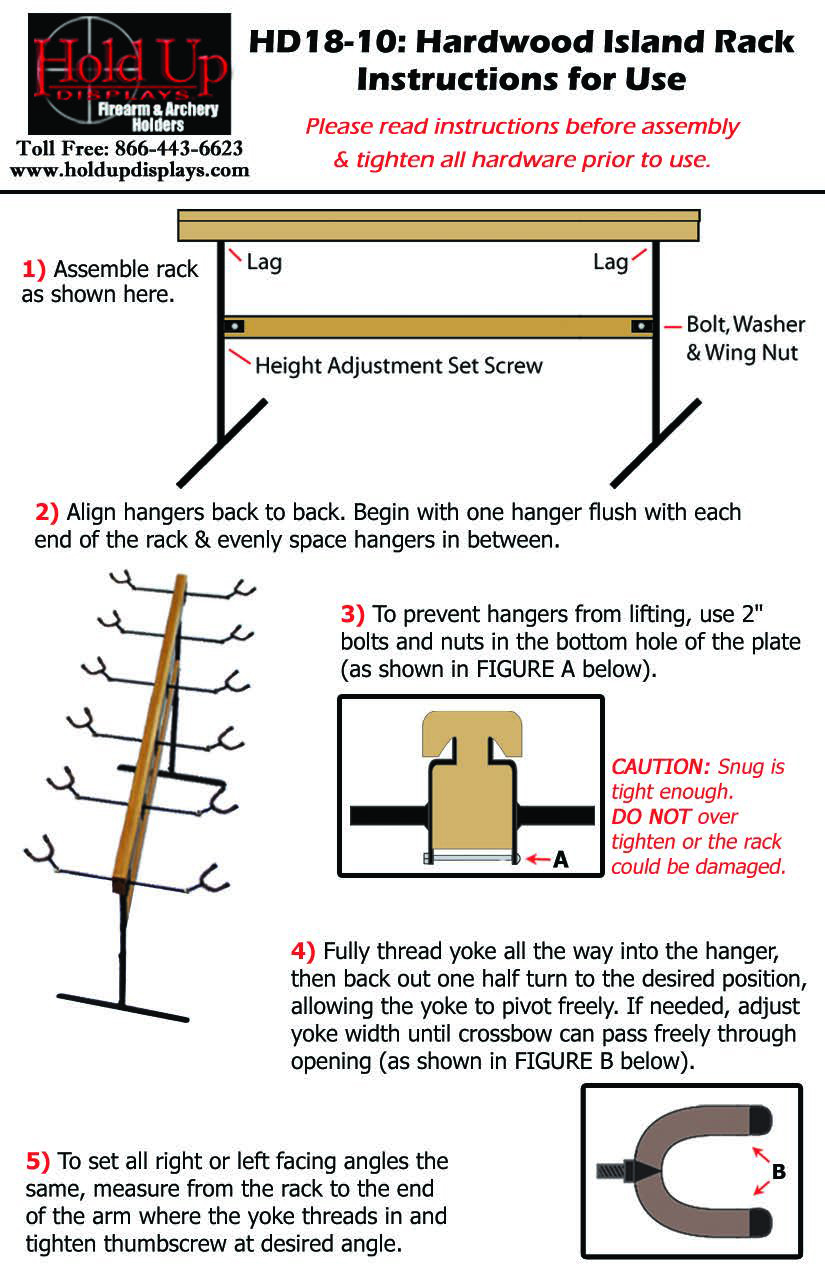 Hold Up
DISPLAYS
Firearm & Archery
Holders

Toll Free: 866-443-6623
www.holdupdisplays.com

HD18-10: Hardwood Island Rack
Instructions for Use

Please read instructions before assembly
& tighten all hardware prior to use.

1) Assemble rack as shown here.

Lag

Lag

Bolt, Washer
& Wing Nut

Height Adjustment Set Screw

2) Align hangers back to back. Begin with one hanger flush with each end of the rack & evenly space hangers in between.

3) To prevent hangers from lifting, use 2" bolts and nuts in the bottom hole of the plate (as shown in FIGURE A below).

A

CAUTION: Snug is tight enough. DO NOT over tighten or the rack could be damaged.

4) Fully thread yoke all the way into the hanger, then back out one half turn to the desired position, allowing the yoke to pivot freely. If needed, adjust yoke width until crossbow can pass freely through opening (as shown in FIGURE B below).

5) To set all right or left facing angles the same, measure from the rack to the end of the arm where the yoke threads in and tighten thumbscrew at desired angle.

B